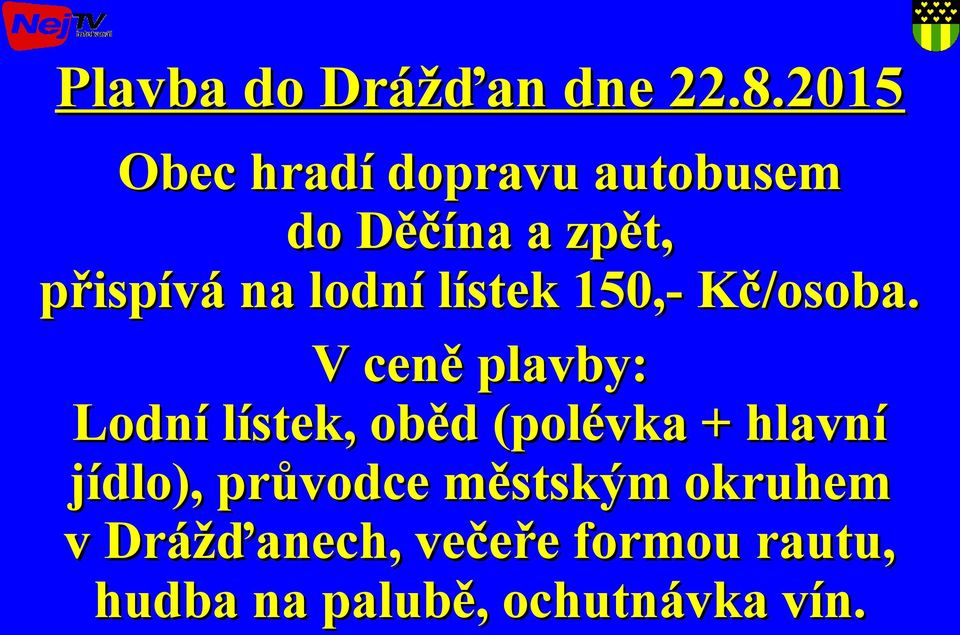 NejTV

Plavba do Drážďan dne 22.8.2015

Obec hradí dopravu autobusem do Děčína a zpět, přispívá na lodní lístek 150,- Kč/osoba.

V ceně plavby:
Lodní lístek, oběd (polévka + hlavní jídlo), průvodce městským okruhem v Drážďanech, večeře formou rautu, hudba na palubě, ochutnávka vín.